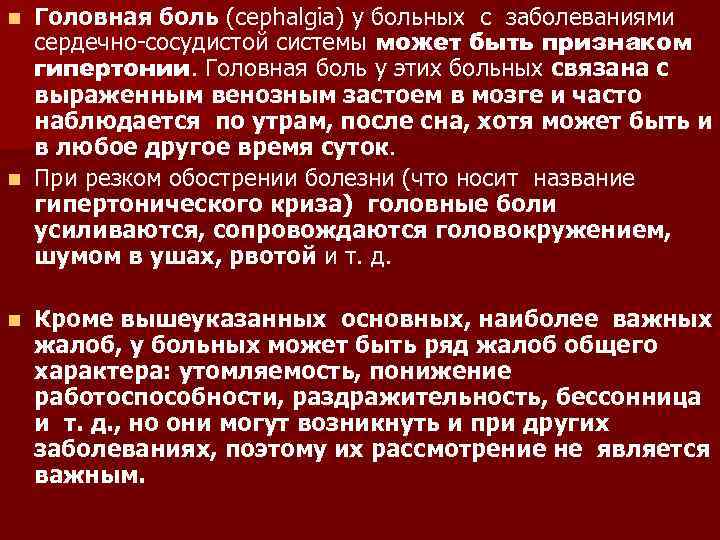 Головная боль (cephalgia) у больных с заболеваниями сердечно-сосудистой системы может быть признаком гипертонии. Головная боль у этих больных связана с выраженным венозным застоем в мозге и часто наблюдается по утрам, после сна, хотя может быть и в любое другое время суток.

При резком обострении болезни (что носит название гипертонического криза) головные боли усиливаются, сопровождаются головокружением, шумом в ушах, рвотой и т. д.

Кроме вышеуказанных основных, наиболее важных жалоб, у больных может быть ряд жалоб общего характера: утомляемость, понижение работоспособности, раздражительность, бессонница и т. д., но они могут возникнуть и при других заболеваниях, поэтому их рассмотрение не является важным.